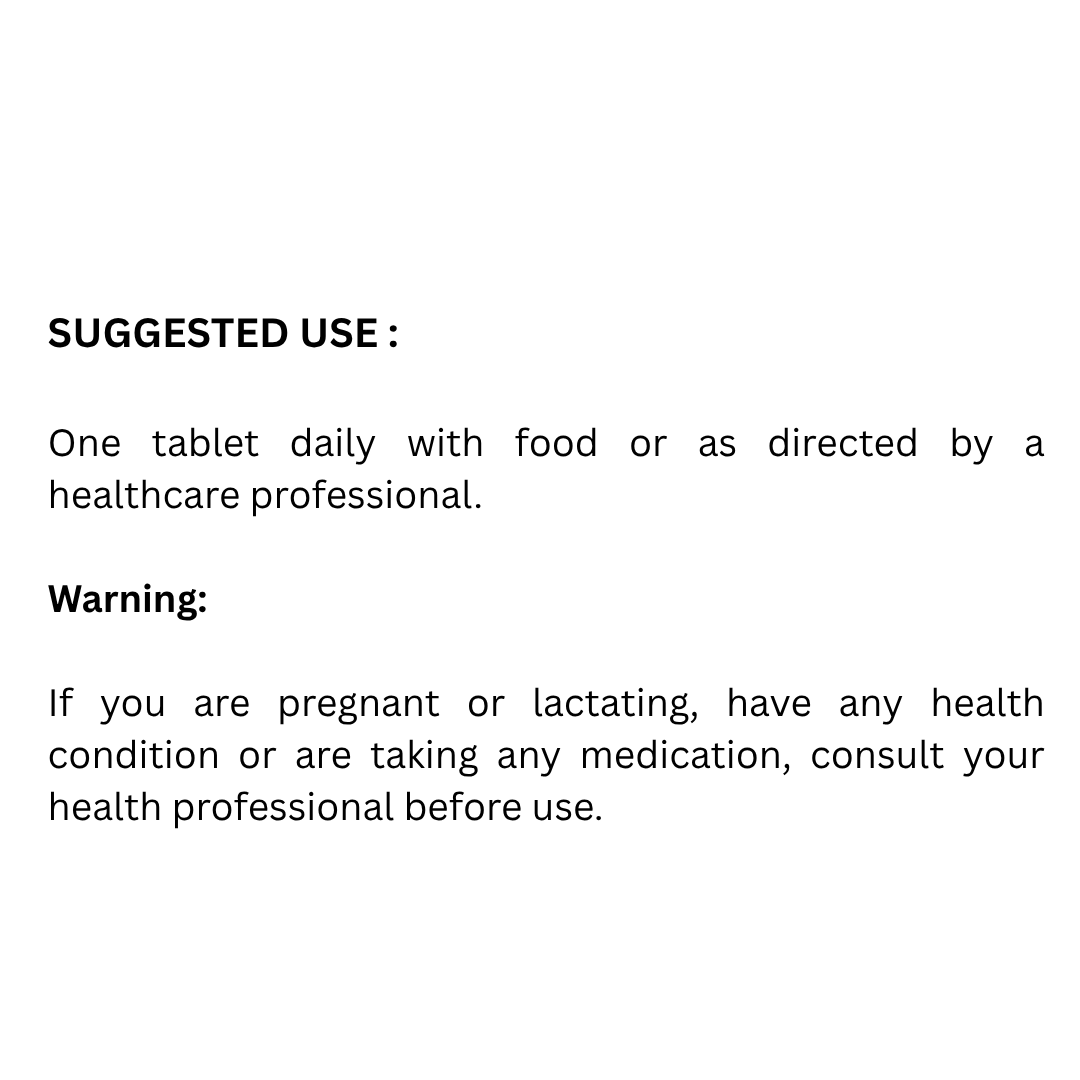 SUGGESTED USE :

One tablet daily with food or as directed by a healthcare professional.

Warning:

If you are pregnant or lactating, have any health condition or are taking any medication, consult your health professional before use.